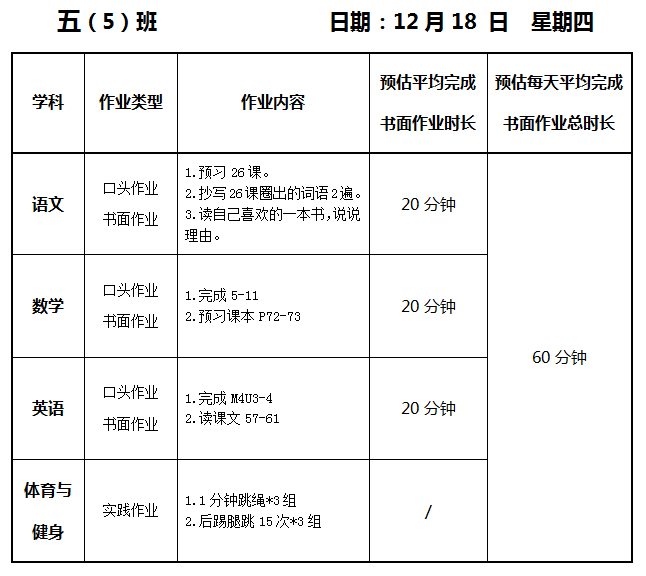 五（5）班 日期：12月18日 星期四

| 学科 | 作业类型 | 作业内容 | 预估平均完成书面作业时长 | 预估每天平均完成书面作业总时长 |
|---|---|---|---|---|
| 语文 | 口头作业 书面作业 | 1.预习26课。 2.抄写26课圈出的词语2遍。 3.读自己喜欢的一本书，说说理由。 | 20分钟 | 60分钟 |
| 数学 | 口头作业 书面作业 | 1.完成5-11 2.预习课本P72-73 | 20分钟 | |
| 英语 | 口头作业 书面作业 | 1.完成M4U3-4 2.读课文57-61 | 20分钟 | |
| 体育与健身 | 实践作业 | 1.1分钟跳绳*3组 2.后踢腿跳15次*3组 | / | |